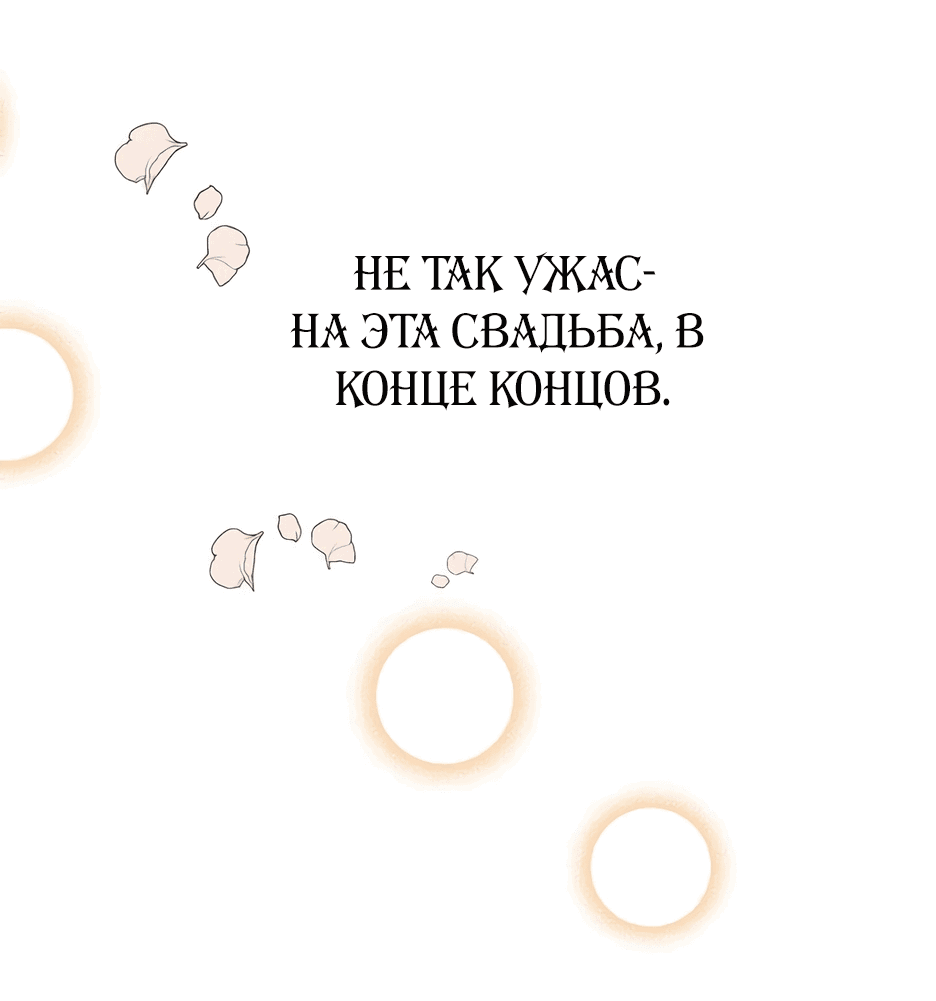 НЕ ТАК УЖАСНА ЭТА СВАДЬБА, В КОНЦЕ КОНЦОВ.